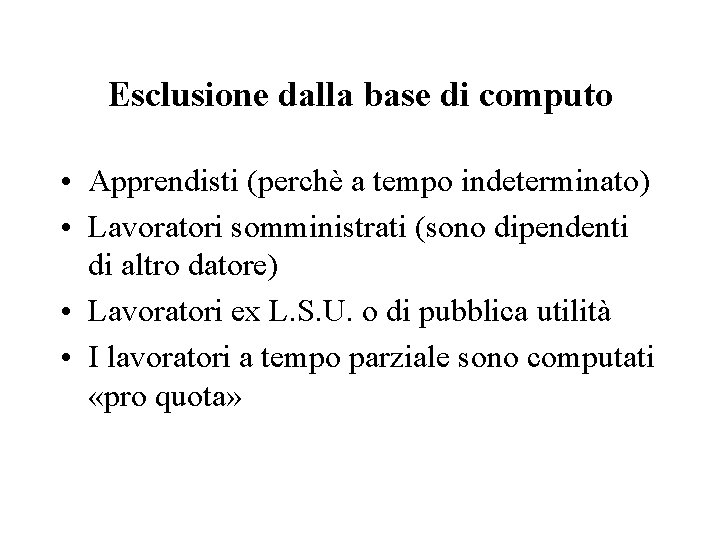 Esclusione dalla base di computo

• Apprendisti (perchè a tempo indeterminato)
• Lavoratori somministrati (sono dipendenti di altro datore)
• Lavoratori ex L.S.U. o di pubblica utilità
• I lavoratori a tempo parziale sono computati «pro quota»